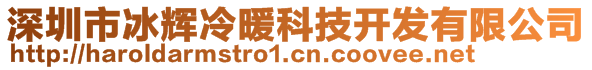 深圳市冰辉冷暖科技开发有限公司
http://haroldarmstro1.cn.coovee.net